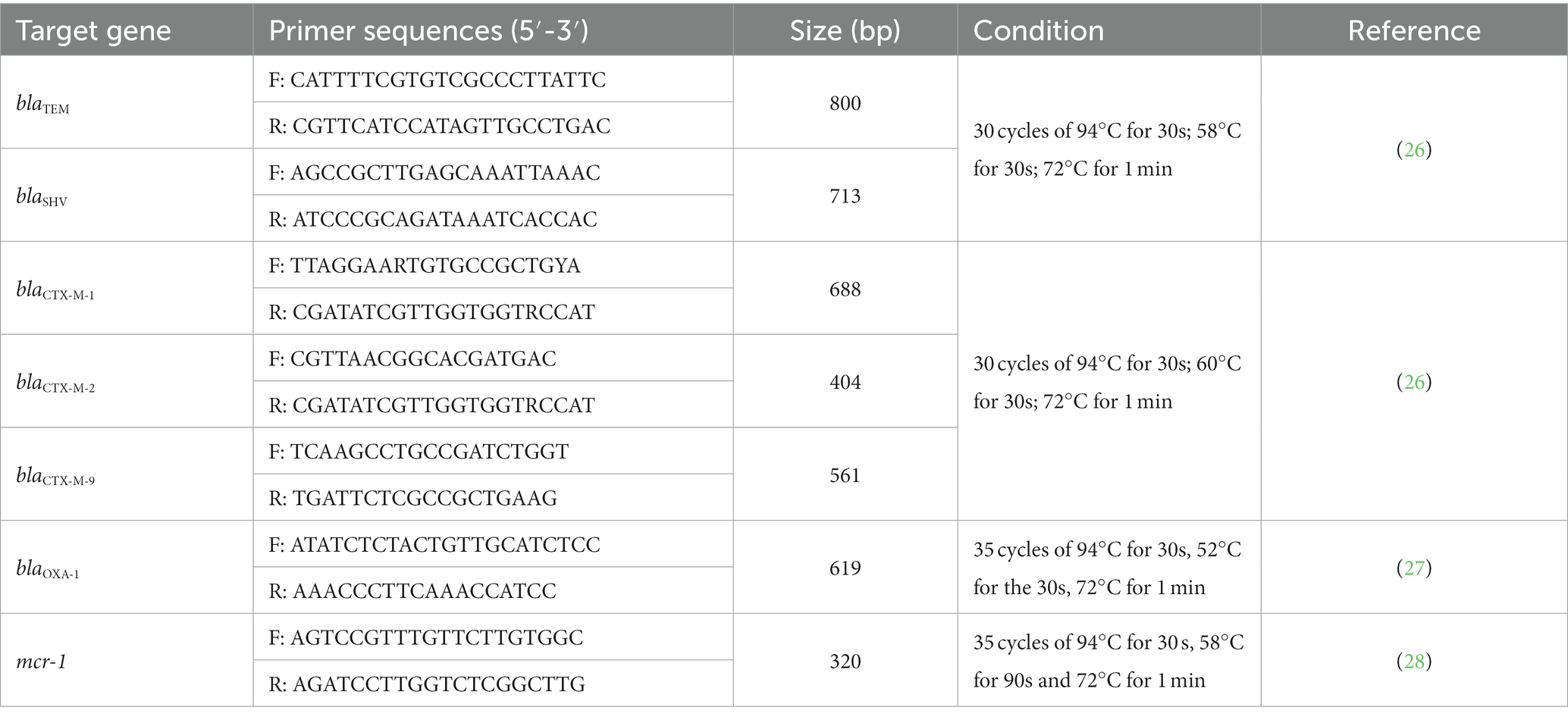 | Target gene | Primer sequences (5′-3′) | Size (bp) | Condition | Reference |
|---|---|---|---|---|
| $bla_{TEM}$ | F: CATTTTCGTGTCGCCCTTATTC | 800 | 30 cycles of 94°C for 30s; 58°C for 30s; 72°C for 1 min | (26) |
| | R: CGTTCATCCATAGTTGCCTGAC | | | |
| $bla_{SHV}$ | F: AGCCGCTTGAGCAAATTAAAC | 713 | | |
| | R: ATCCCGCAGATAAATCACCAC | | | |
| $bla_{CTX-M-1}$ | F: TTAGGAARTGTGCCGCTGYA | 688 | 30 cycles of 94°C for 30s; 60°C for 30s; 72°C for 1 min | (26) |
| | R: CGATATCGTTGGTGGTRCCAT | | | |
| $bla_{CTX-M-2}$ | F: CGTTAACGGCACGATGAC | 404 | | |
| | R: CGATATCGTTGGTGGTRCCAT | | | |
| $bla_{CTX-M-9}$ | F: TCAAGCCTGCCGATCTGGT | 561 | | |
| | R: TGATTCTCGCCGCTGAAG | | | |
| $bla_{OXA-1}$ | F: ATATCTCTACTGTTGCATCTCC | 619 | 35 cycles of 94°C for 30s, 52°C for the 30s, 72°C for 1 min | (27) |
| | R: AAACCCTTCAAACCATCC | | | |
| mcr-1 | F: AGTCCGTTTGTTCTTGTGGC | 320 | 35 cycles of 94°C for 30 s, 58°C for 90s and 72°C for 1 min | (28) |
| | R: AGATCCTTGGTCTCGGCTTG | | | |